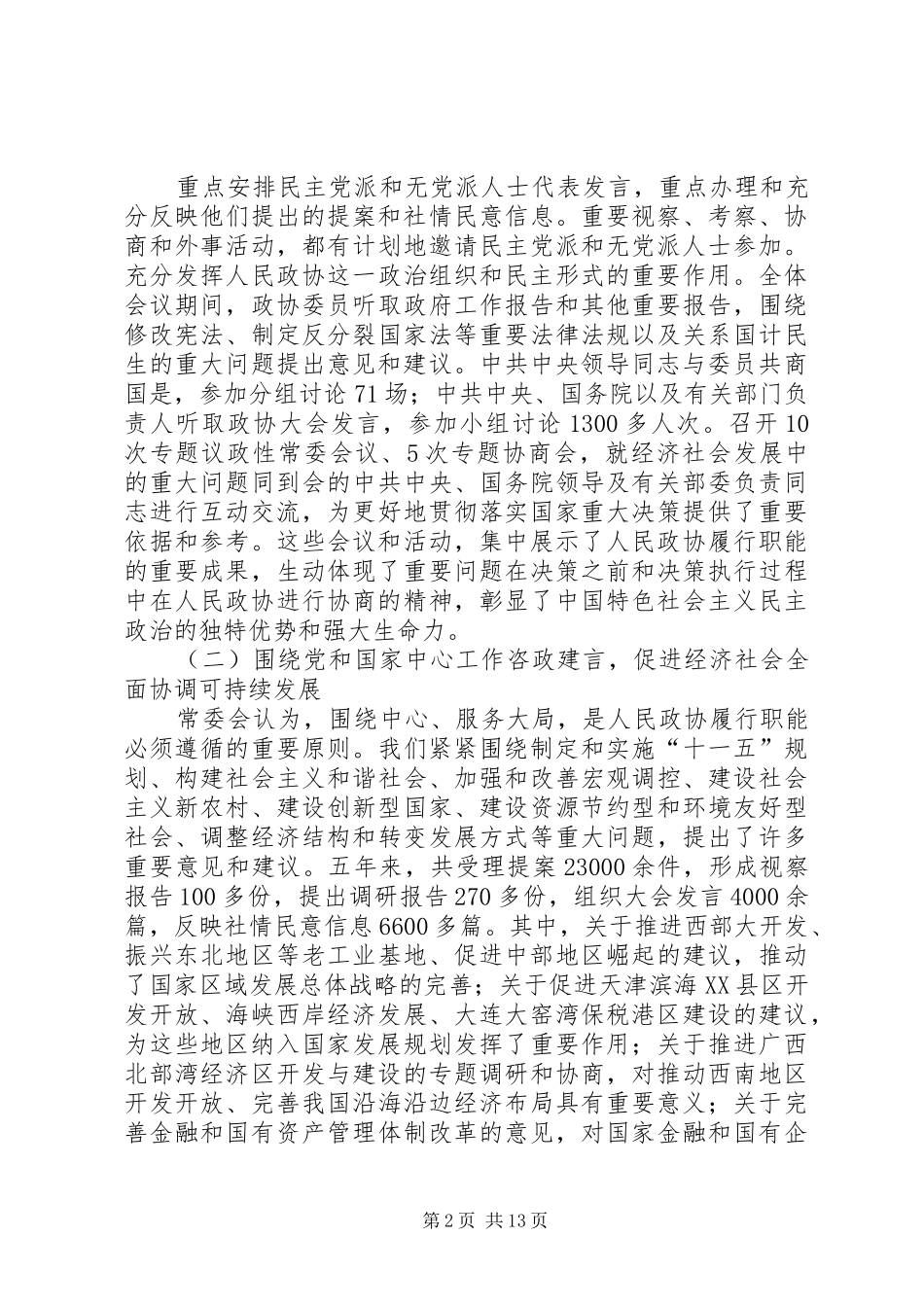 重点安排民主党派和无党派人士代表发言，重点办理和充分反映他们提出的提案和社情民意信息。重要视察、考察、协商和外事活动，都有计划地邀请民主党派和无党派人士参加。充分发挥人民政协这一政治组织和民主形式的重要作用。全体会议期间，政协委员听取政府工作报告和其他重要报告，围绕修改宪法、制定反分裂国家法等重要法律法规以及关系国计民生的重大问题提出意见和建议。中共中央领导同志与委员共商国是，参加分组讨论71场；中共中央、国务院以及有关部门负责人听取政协大会发言，参加小组讨论1300多人次。召开10次专题议政性常委会议、5次专题协商会，就经济社会发展中的重大问题同到会的中共中央、国务院领导及有关部委负责同志进行互动交流，为更好地贯彻落实国家重大决策提供了重要依据和参考。这些会议和活动，集中展示了人民政协履行职能的重要成果，生动体现了重要问题在决策之前和决策执行过程中在人民政协进行协商的精神，彰显了中国特色社会主义民主政治的独特优势和强大生命力。

（二）围绕党和国家中心工作咨政建言，促进经济社会全面协调可持续发展

常委会认为，围绕中心、服务大局，是人民政协履行职能必须遵循的重要原则。我们紧紧围绕制定和实施“十一五”规划、构建社会主义和谐社会、加强和改善宏观调控、建设社会主义新农村、建设创新型国家、建设资源节约型和环境友好型社会、调整经济结构和转变发展方式等重大问题，提出了许多重要意见和建议。五年来，共受理提案23000余件，形成视察报告100多份，提出调研报告270多份，组织大会发言4000余篇，反映社情民意信息6600多篇。其中，关于推进西部大开发、振兴东北地区等老工业基地、促进中部地区崛起的建议，推动了国家区域发展总体战略的完善；关于促进天津滨海XX县区开发开放、海峡西岸经济发展、大连大窑湾保税港区建设的建议，为这些地区纳入国家发展规划发挥了重要作用；关于推进广西北部湾经济区开发与建设的专题调研和协商，对推动西南地区开发开放、完善我国沿海沿边经济布局具有重要意义；关于完善金融和国有资产管理体制改革的意见，对国家金融和国有企

第2页 共13页